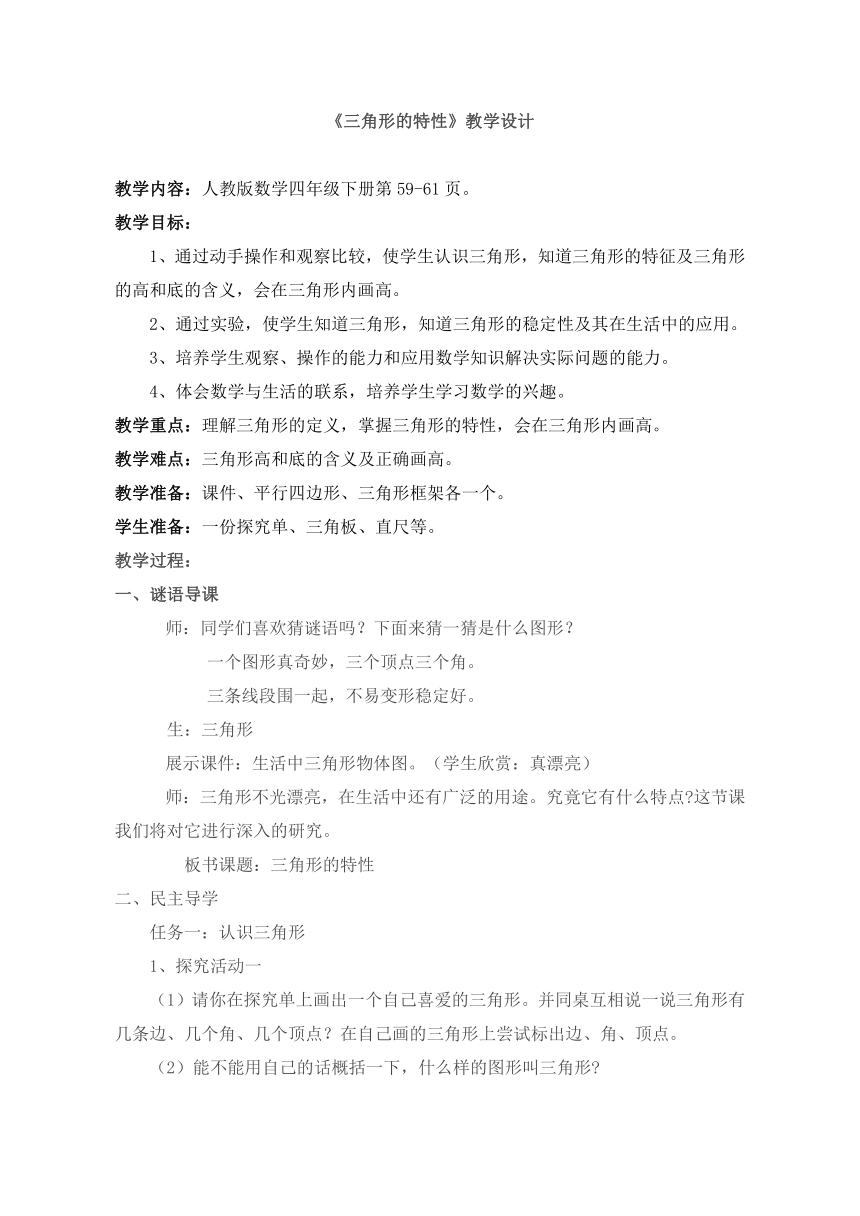 《三角形的特性》教学设计

教学内容：人教版数学四年级下册第 59-61 页。

教学目标：

1、通过动手操作和观察比较，使学生认识三角形，知道三角形的特征及三角形的高和底的含义，会在三角形内画高。

2、通过实验，使学生知道三角形，知道三角形的稳定性及其在生活中的应用。

3、培养学生观察、操作的能力和应用数学知识解决实际问题的能力。

4、体会数学与生活的联系，培养学生学习数学的兴趣。

教学重点：理解三角形的定义，掌握三角形的特性，会在三角形内画高。

教学难点：三角形高和底的含义及正确画高。

教学准备：课件、平行四边形、三角形框架各一个。

学生准备：一份探究单、三角板、直尺等。

教学过程：

一、谜语导课

师：同学们喜欢猜谜语吗？下面来猜一猜是什么图形？

一个图形真奇妙，三个顶点三个角。

三条线段围一起，不易变形稳定好。

生：三角形

展示课件：生活中三角形物体图。（学生欣赏：真漂亮）

师：三角形不光漂亮，在生活中还有广泛的用途。究竟它有什么特点?这节课我们将对它进行深入的研究。

板书课题：三角形的特性

二、民主导学

任务一：认识三角形

1、探究活动一

（1）请你在探究单上画出一个自己喜爱的三角形。并同桌互相说一说三角形有几条边、几个角、几个顶点？在自己画的三角形上尝试标出边、角、顶点。

（2）能不能用自己的话概括一下，什么样的图形叫三角形?